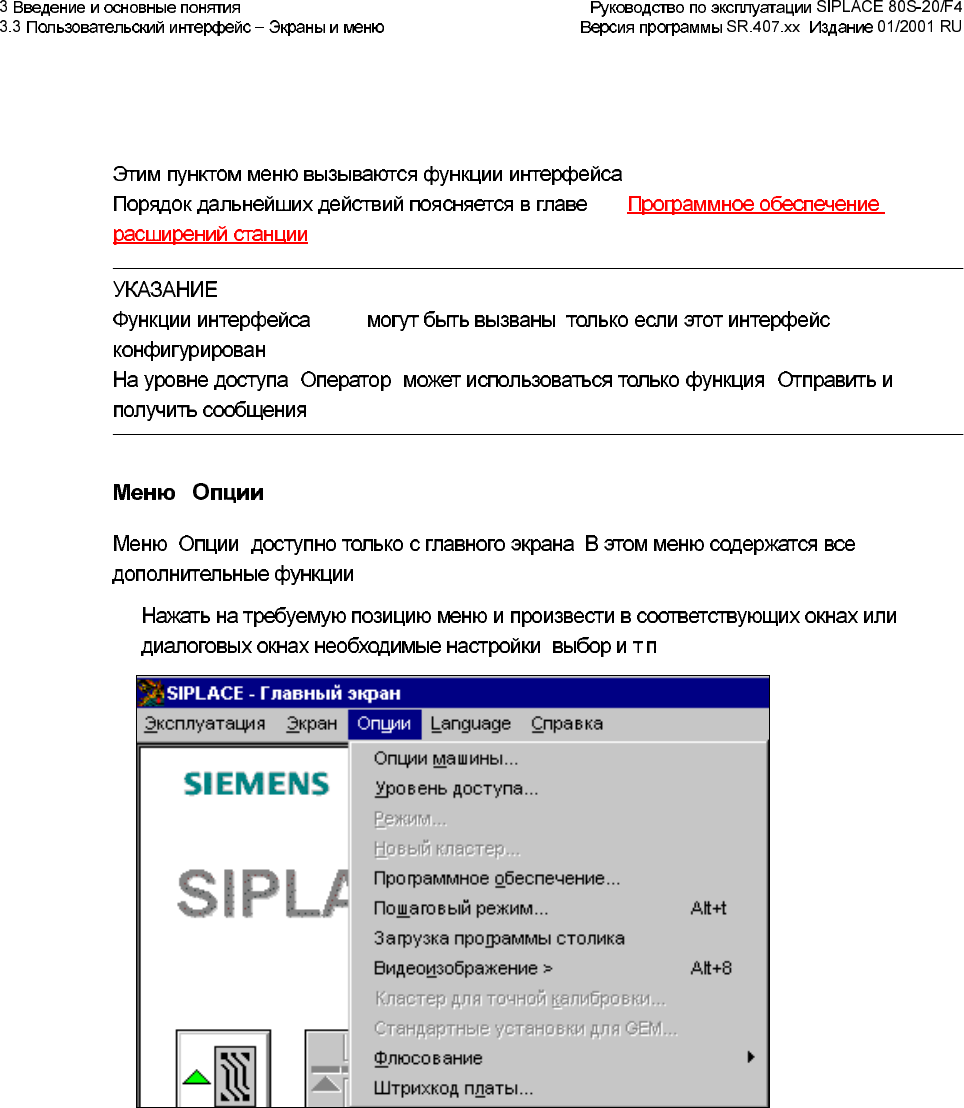 3 Введение и основные понятия
3.3 Пользовательский интерфейс – Экраны и меню

Руководство по эксплуатации SIPLACE 80S-20/F4
Версия программы SR.407.xx Издание 01/2001 RU

Этим пунктом меню вызываются функции интерфейса
Порядок дальнейших действий поясняется в главе Программное обеспечение расширений станции

УКАЗАНИЕ
Функции интерфейса могут быть вызваны только если этот интерфейс конфигурирован
На уровне доступа Оператор может использоваться только функция Отправить и получить сообщения

Меню Опции

Меню Опции доступно только с главного экрана В этом меню содержатся все дополнительные функции

Нажать на требуемую позицию меню и произвести в соответствующих окнах или диалоговых окнах необходимые настройки выбор и т п

SIPLACE - Главный экран
Эксплуатация Экран Опции Language Справка
SIEMENS
SIPLA
Опции машины...
Уровень доступа...
Режим...
Новый кластер...
Программное обеспечение...
Пошаговый режим... Alt+t
Загрузка программы столика
Видеоизображение > Alt+8
Кластер для точной калибровки...
Стандартные установки для GEM...
Флюсование
Штрихкод платы...